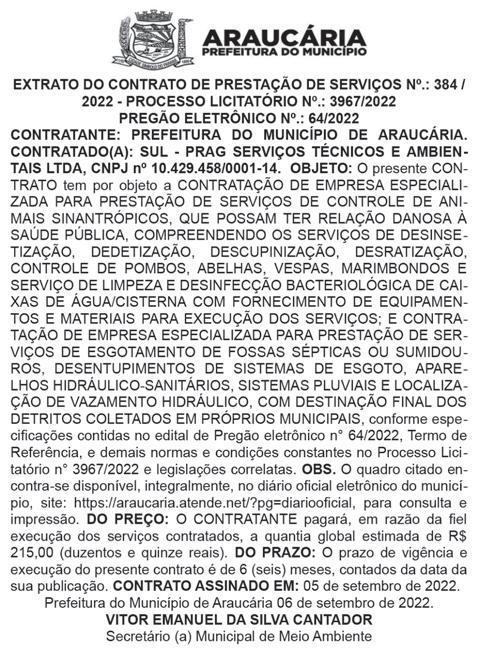 ARAUCÁRIA
PREFEITURA DO MUNICÍPIO

EXTRATO DO CONTRATO DE PRESTAÇÃO DE SERVIÇOS Nº.: 384 / 2022 - PROCESSO LICITATÓRIO Nº.: 3967/2022
PREGÃO ELETRÔNICO Nº.: 64/2022

CONTRATANTE: PREFEITURA DO MUNICÍPIO DE ARAUCÁRIA. CONTRATADO(A): SUL - PRAG SERVIÇOS TÉCNICOS E AMBIENTAIS LTDA, CNPJ nº 10.429.458/0001-14. OBJETO: O presente CONTRATO tem por objeto a CONTRATAÇÃO DE EMPRESA ESPECIALIZADA PARA PRESTAÇÃO DE SERVIÇOS DE CONTROLE DE ANIMAIS SINANTRÓPICOS, QUE POSSAM TER RELAÇÃO DANOSA À SAÚDE PÚBLICA, COMPREENDENDO OS SERVIÇOS DE DESINSETIZAÇÃO, DEDETIZAÇÃO, DESCUPINIZAÇÃO, DESRATIZAÇÃO, CONTROLE DE POMBOS, ABELHAS, VESPAS, MARIMBONDOS E SERVIÇO DE LIMPEZA E DESINFECÇÃO BACTERIOLÓGICA DE CAIXAS DE ÁGUA/CISTERNA COM FORNECIMENTO DE EQUIPAMENTOS E MATERIAIS PARA EXECUÇÃO DOS SERVIÇOS; E CONTRATAÇÃO DE EMPRESA ESPECIALIZADA PARA PRESTAÇÃO DE SERVIÇOS DE ESGOTAMENTO DE FOSSAS SÉPTICAS OU SUMIDOUROS, DESENTUPIMENTOS DE SISTEMAS DE ESGOTO, APARELHOS HIDRÁULICO-SANITÁRIOS, SISTEMAS PLUVIAIS E LOCALIZAÇÃO DE VAZAMENTO HIDRÁULICO, COM DESTINAÇÃO FINAL DOS DETRITOS COLETADOS EM PRÓPRIOS MUNICIPAIS, conforme especificações contidas no edital de Pregão eletrônico n° 64/2022, Termo de Referência, e demais normas e condições constantes no Processo Licitatório n° 3967/2022 e legislações correlatas. OBS. O quadro citado encontra-se disponível, integralmente, no diário oficial eletrônico do município, site: https://araucaria.atende.net/?pg=diariooficial, para consulta e impressão. DO PREÇO: O CONTRATANTE pagará, em razão da fiel execução dos serviços contratados, a quantia global estimada de R$ 215,00 (duzentos e quinze reais). DO PRAZO: O prazo de vigência e execução do presente contrato é de 6 (seis) meses, contados da data da sua publicação. CONTRATO ASSINADO EM: 05 de setembro de 2022.
Prefeitura do Município de Araucária 06 de setembro de 2022.
VITOR EMANUEL DA SILVA CANTADOR
Secretário (a) Municipal de Meio Ambiente